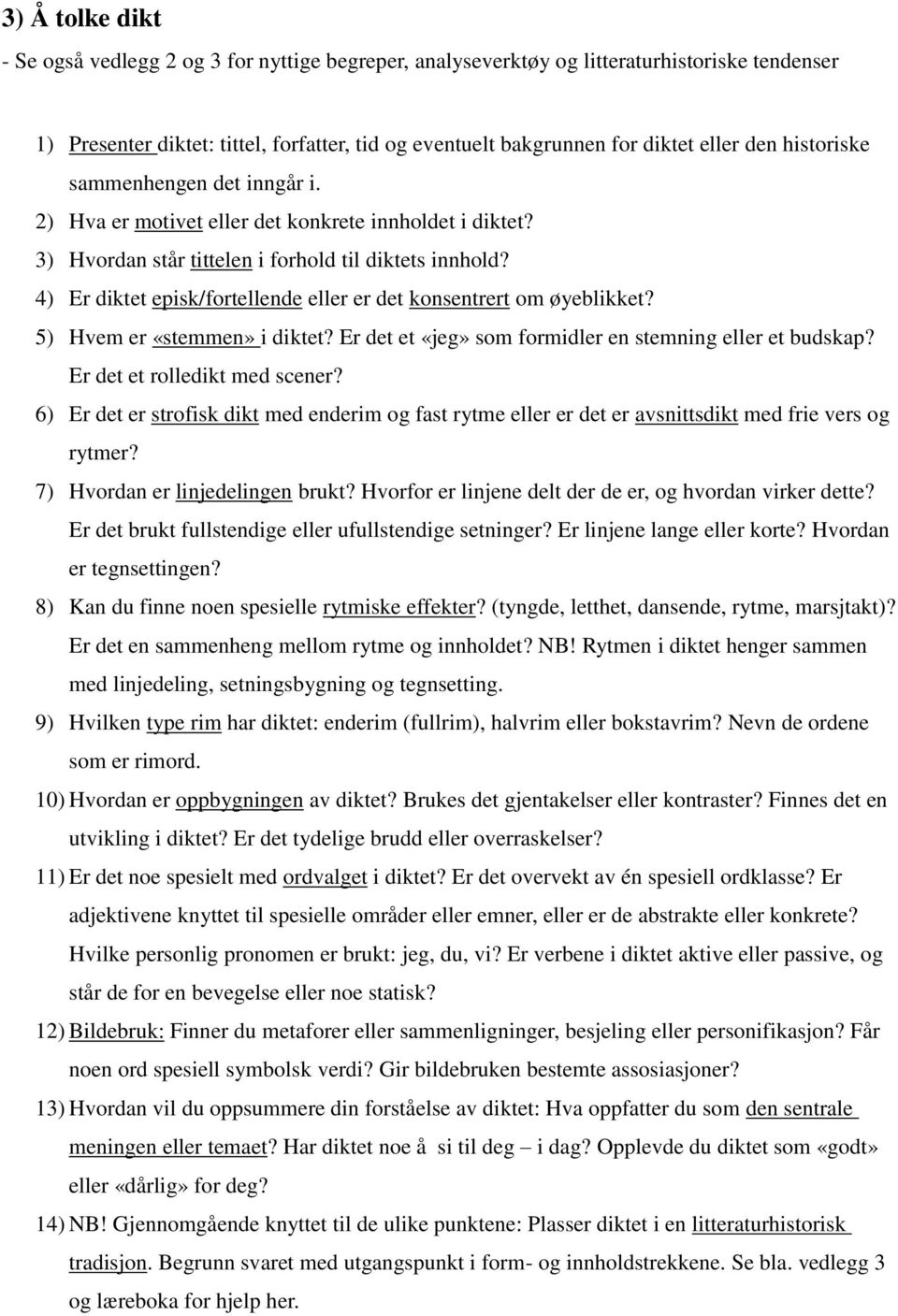 3) Å tolke dikt

- Se også vedlegg 2 og 3 for nyttige begreper, analyseverktøy og litteraturhistoriske tendenser

1) Presenter diktet: tittel, forfatter, tid og eventuelt bakgrunnen for diktet eller den historiske sammenhengen det inngår i.
2) Hva er motivet eller det konkrete innholdet i diktet?
3) Hvordan står tittelen i forhold til diktets innhold?
4) Er diktet episk/fortellende eller er det konsentrert om øyeblikket?
5) Hvem er «stemmen» i diktet? Er det et «jeg» som formidler en stemning eller et budskap? Er det et rolledikt med scener?
6) Er det er strofisk dikt med enderim og fast rytme eller er det er avsnittsdikt med frie vers og rytmer?
7) Hvordan er linjedelingen brukt? Hvorfor er linjene delt der de er, og hvordan virker dette? Er det brukt fullstendige eller ufullstendige setninger? Er linjene lange eller korte? Hvordan er tegnsettingen?
8) Kan du finne noen spesielle rytmiske effekter? (tyngde, letthet, dansende, rytme, marsjtakt)? Er det en sammenheng mellom rytme og innholdet? NB! Rytmen i diktet henger sammen med linjedeling, setningsbygning og tegnsetting.
9) Hvilken type rim har diktet: enderim (fullrim), halvrim eller bokstavrim? Nevn de ordene som er rimord.
10) Hvordan er oppbygningen av diktet? Brukes det gjentakelser eller kontraster? Finnes det en utvikling i diktet? Er det tydelige brudd eller overraskelser?
11) Er det noe spesielt med ordvalget i diktet? Er det overvekt av én spesiell ordklasse? Er adjektivene knyttet til spesielle områder eller emner, eller er de abstrakte eller konkrete? Hvilke personlig pronomen er brukt: jeg, du, vi? Er verbene i diktet aktive eller passive, og står de for en bevegelse eller noe statisk?
12) Bildebruk: Finner du metaforer eller sammenligninger, besjeling eller personifikasjon? Får noen ord spesiell symbolsk verdi? Gir bildebruken bestemte assosiasjoner?
13) Hvordan vil du oppsummere din forståelse av diktet: Hva oppfatter du som den sentrale meningen eller temaet? Har diktet noe å si til deg – i dag? Opplevde du diktet som «godt» eller «dårlig» for deg?
14) NB! Gjennomgående knyttet til de ulike punktene: Plasser diktet i en litteraturhistorisk tradisjon. Begrunn svaret med utgangspunkt i form- og innholdstrekkene. Se bla. vedlegg 3 og læreboka for hjelp her.